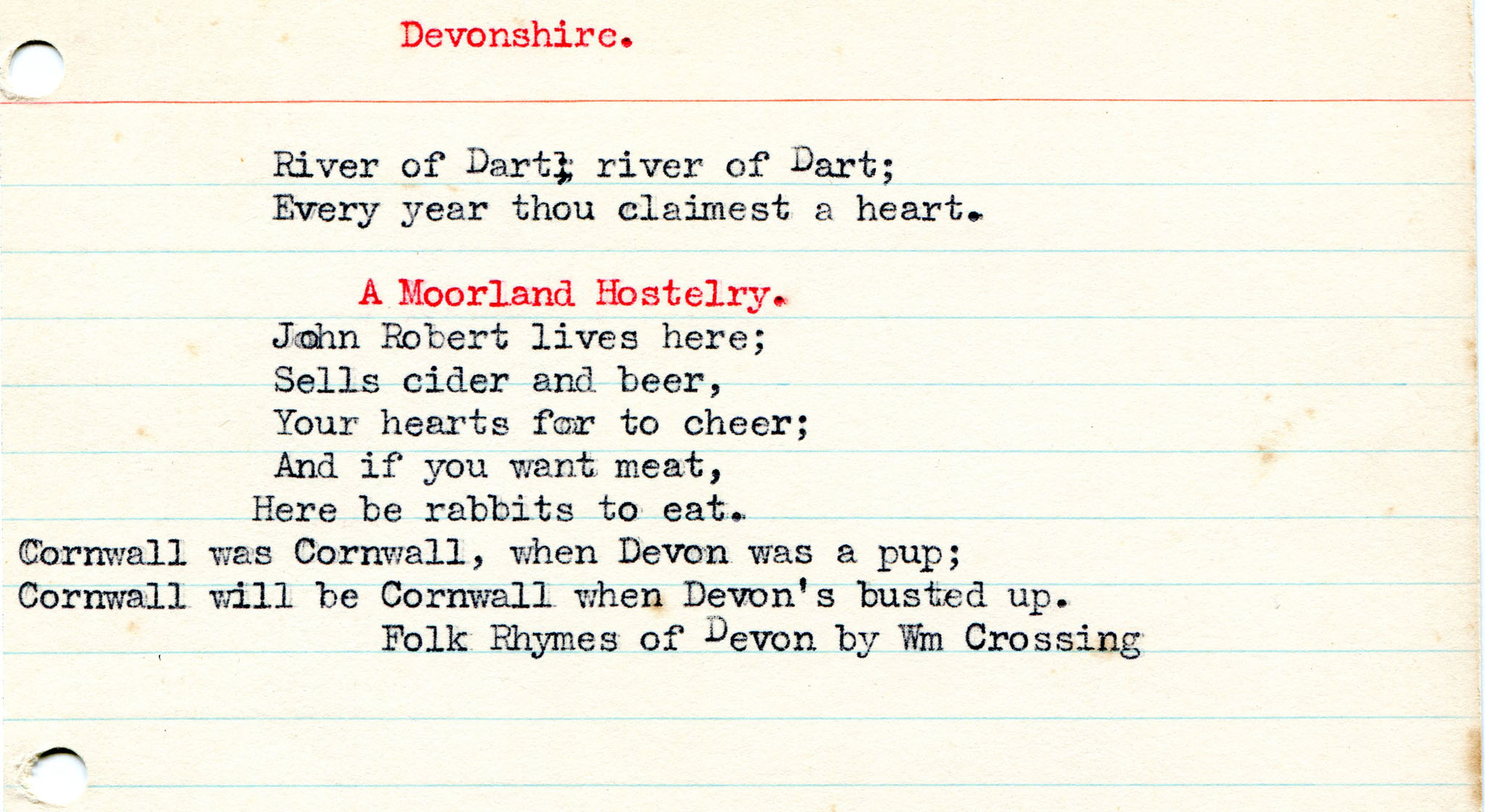 Devonshire.

River of Dart; river of Dart;
Every year thou claimest a heart.

A Moorland Hostelry.
John Robert lives here;
Sells cider and beer,
Your hearts for to cheer;
And if you want meat,
Here be rabbits to eat.
Cornwall was Cornwall, when Devon was a pup;
Cornwall will be Cornwall when Devon's busted up.
Folk Rhymes of Devon by Wm Crossing